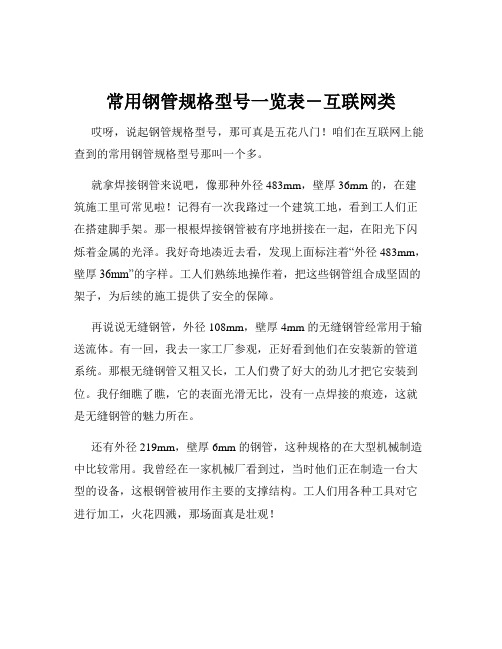 常用钢管规格型号一览表－互联网类

哎呀，说起钢管规格型号，那可真是五花八门！咱们在互联网上能查到的常用钢管规格型号那叫一个多。

就拿焊接钢管来说吧，像那种外径 483mm，壁厚 36mm 的，在建筑施工里可常见啦！记得有一次我路过一个建筑工地，看到工人们正在搭建脚手架。那一根根焊接钢管被有序地拼接在一起，在阳光下闪烁着金属的光泽。我好奇地凑近去看，发现上面标注着“外径 483mm，壁厚 36mm”的字样。工人们熟练地操作着，把这些钢管组合成坚固的架子，为后续的施工提供了安全的保障。

再说说无缝钢管，外径 108mm，壁厚 4mm 的无缝钢管经常用于输送流体。有一回，我去一家工厂参观，正好看到他们在安装新的管道系统。那根无缝钢管又粗又长，工人们费了好大的劲儿才把它安装到位。我仔细瞧了瞧，它的表面光滑无比，没有一点焊接的痕迹，这就是无缝钢管的魅力所在。

还有外径 219mm，壁厚 6mm 的钢管，这种规格的在大型机械制造中比较常用。我曾经在一家机械厂看到过，当时他们正在制造一台大型的设备，这根钢管被用作主要的支撑结构。工人们用各种工具对它进行加工，火花四溅，那场面真是壮观！